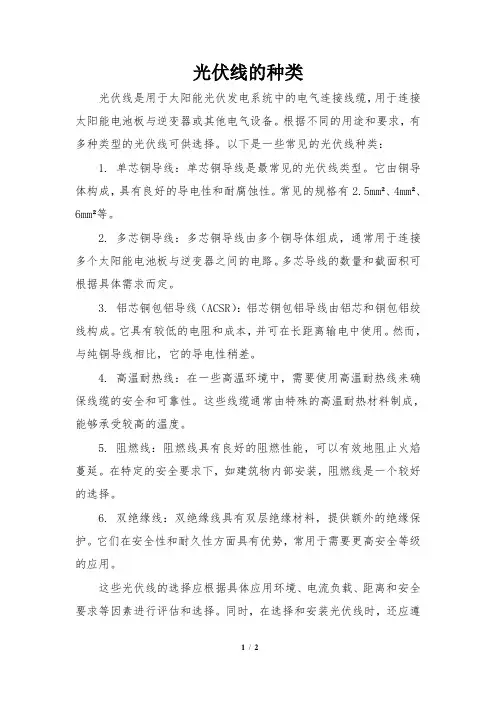 光伏线的种类

光伏线是用于太阳能光伏发电系统中的电气连接线缆，用于连接太阳能电池板与逆变器或其他电气设备。根据不同的用途和要求，有多种类型的光伏线可供选择。以下是一些常见的光伏线种类：

1. 单芯铜导线：单芯铜导线是最常见的光伏线类型。它由铜导体构成，具有良好的导电性和耐腐蚀性。常见的规格有 2.5mm²、4mm²、6mm²等。

2. 多芯铜导线：多芯铜导线由多个铜导体组成，通常用于连接多个太阳能电池板与逆变器之间的电路。多芯导线的数量和截面积可根据具体需求而定。

3. 铝芯铜包铝导线（ACSR）：铝芯铜包铝导线由铝芯和铜包铝绞线构成。它具有较低的电阻和成本，并可在长距离输电中使用。然而，与纯铜导线相比，它的导电性稍差。

4. 高温耐热线：在一些高温环境中，需要使用高温耐热线来确保线缆的安全和可靠性。这些线缆通常由特殊的高温耐热材料制成，能够承受较高的温度。

5. 阻燃线：阻燃线具有良好的阻燃性能，可以有效地阻止火焰蔓延。在特定的安全要求下，如建筑物内部安装，阻燃线是一个较好的选择。

6. 双绝缘线：双绝缘线具有双层绝缘材料，提供额外的绝缘保护。它们在安全性和耐久性方面具有优势，常用于需要更高安全等级的应用。

这些光伏线的选择应根据具体应用环境、电流负载、距离和安全要求等因素进行评估和选择。同时，在选择和安装光伏线时，还应遵

1 / 2